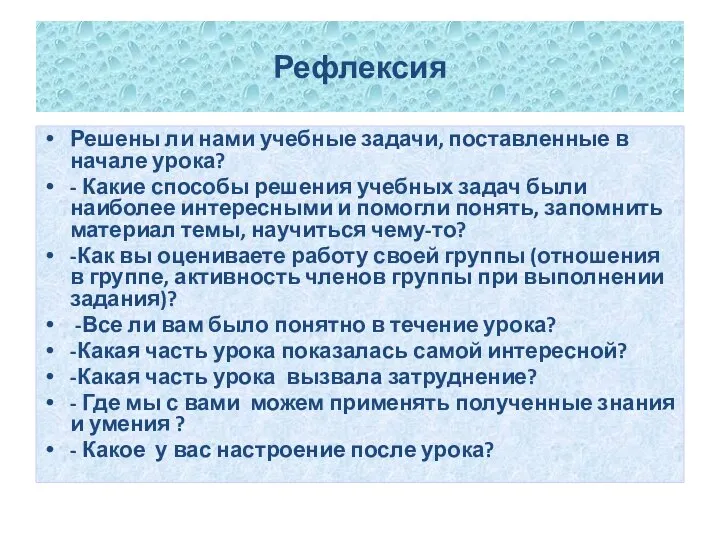 Рефлексия

• Решены ли нами учебные задачи, поставленные в начале урока?
• - Какие способы решения учебных задач были наиболее интересными и помогли понять, запомнить материал темы, научиться чему-то?
• -Как вы оцениваете работу своей группы (отношения в группе, активность членов группы при выполнении задания)?
• -Все ли вам было понятно в течение урока?
• -Какая часть урока показалась самой интересной?
• -Какая часть урока вызвала затруднение?
• - Где мы с вами можем применять полученные знания и умения ?
• - Какое у вас настроение после урока?